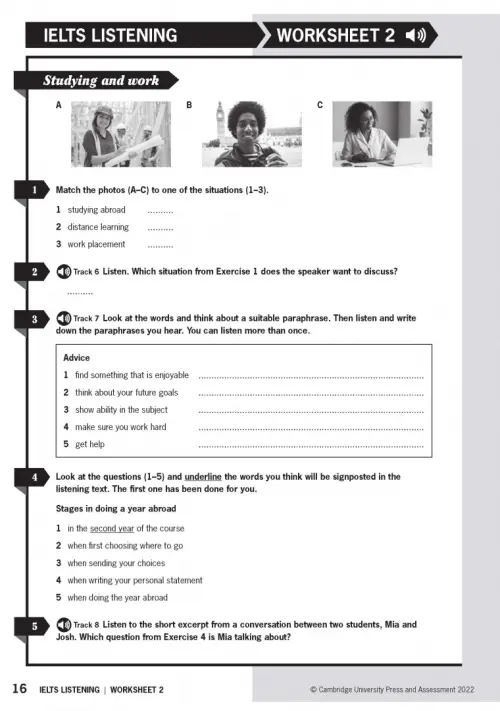 IELTS LISTENING

WORKSHEET 2

Studying and work

A

B

C

1 Match the photos (A–C) to one of the situations (1–3).

1 studying abroad ..........

2 distance learning ..........

3 work placement ..........

2 Track 6 Listen. Which situation from Exercise 1 does the speaker want to discuss?

..........

3 Track 7 Look at the words and think about a suitable paraphrase. Then listen and write down the paraphrases you hear. You can listen more than once.

Advice

1 find something that is enjoyable ..........

2 think about your future goals ..........

3 show ability in the subject ..........

4 make sure you work hard ..........

5 get help ..........

4 Look at the questions (1–5) and underline the words you think will be signposted in the listening text. The first one has been done for you.

Stages in doing a year abroad

1 in the second year of the course

2 when first choosing where to go

3 when sending your choices

4 when writing your personal statement

5 when doing the year abroad

5 Track 8 Listen to the short excerpt from a conversation between two students, Mia and Josh. Which question from Exercise 4 is Mia talking about?

16 IELTS LISTENING | WORKSHEET 2

© Cambridge University Press and Assessment 2022